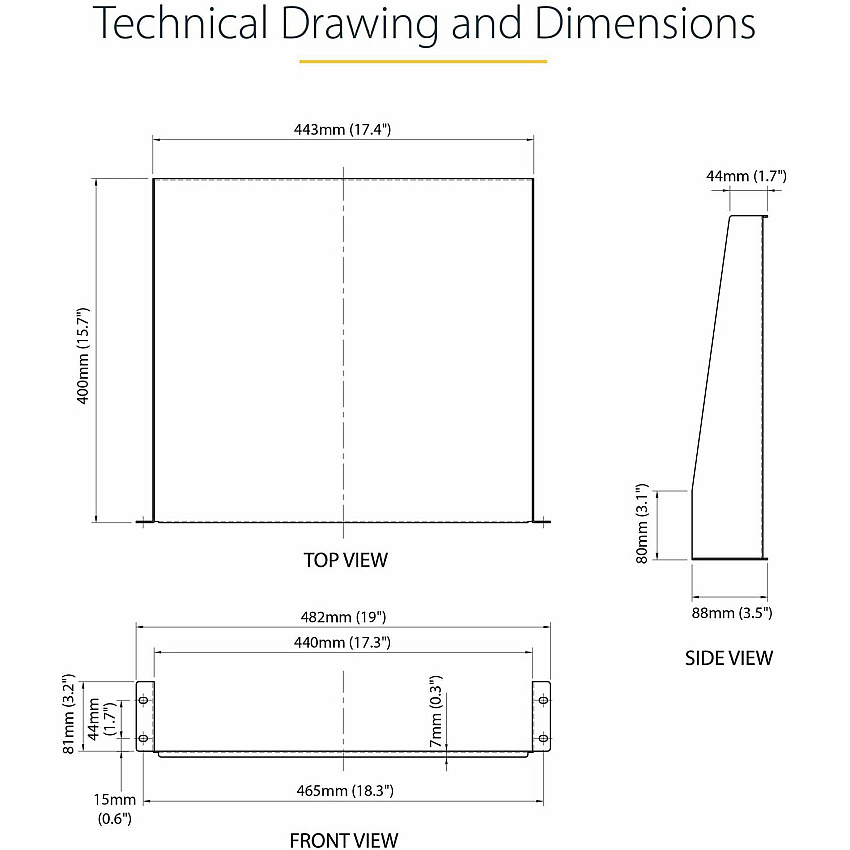 Technical Drawing and Dimensions

443mm (17.4")

400mm (15.7")

TOP VIEW

44mm (1.7")

80mm (3.1")

88mm (3.5")

SIDE VIEW

482mm (19")

440mm (17.3")

81mm (3.2")

44mm (1.7")

7mm (0.3")

15mm (0.6")

465mm (18.3")

FRONT VIEW